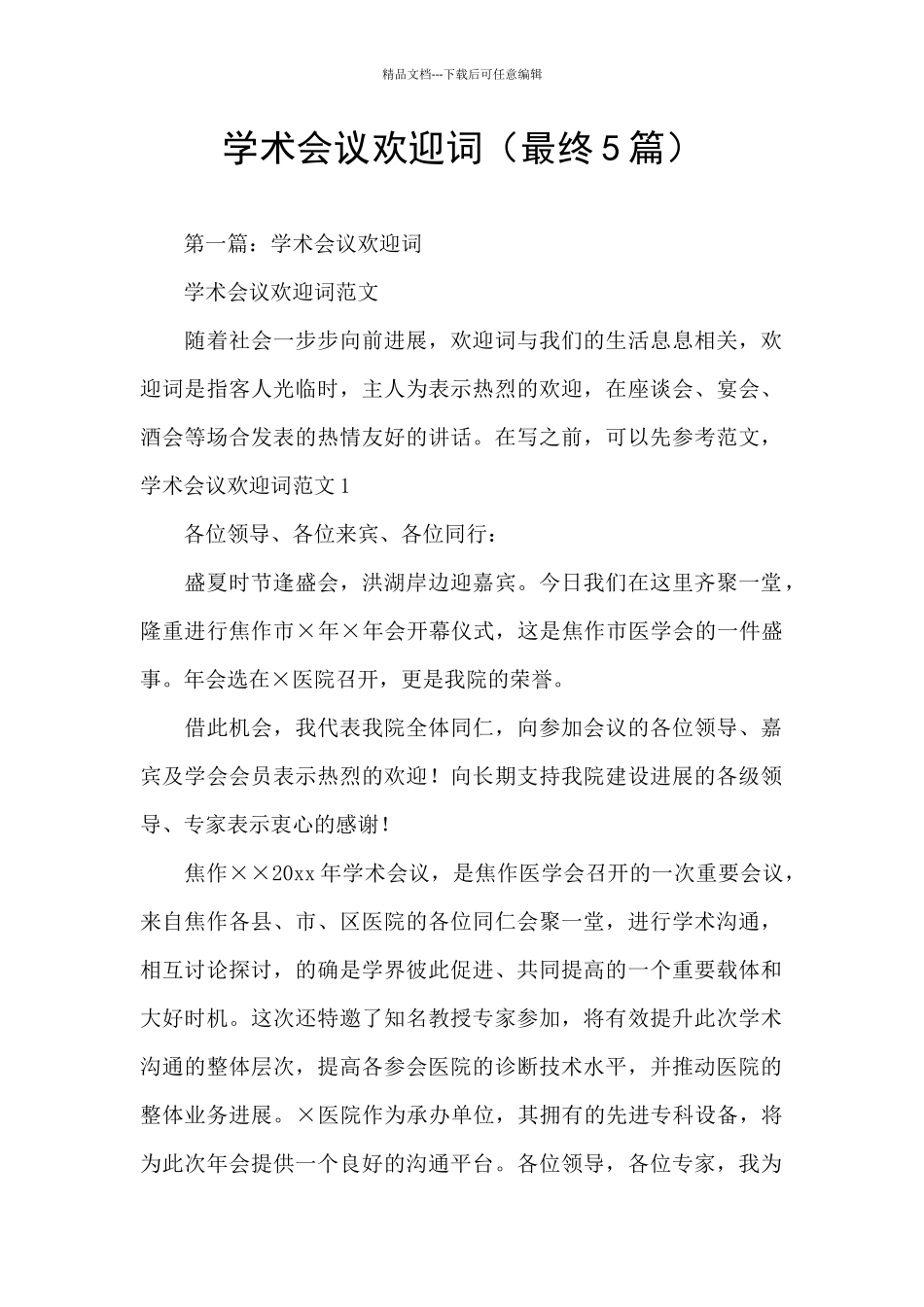 精品文档---下载后可任意编辑

学术会议欢迎词（最终5篇）

第一篇：学术会议欢迎词

学术会议欢迎词范文

随着社会一步步向前进展，欢迎词与我们的生活息息相关，欢迎词是指客人光临时，主人为表示热烈的欢迎，在座谈会、宴会、酒会等场合发表的热情友好的讲话。在写之前，可以先参考范文，学术会议欢迎词范文1

各位领导、各位来宾、各位同行：

盛夏时节逢盛会，洪湖岸边迎嘉宾。今日我们在这里齐聚一堂，隆重进行焦作市×年×年会开幕仪式，这是焦作市医学会的一件盛事。年会选在×医院召开，更是我院的荣誉。

借此机会，我代表我院全体同仁，向参加会议的各位领导、嘉宾及学会会员表示热烈的欢迎！向长期支持我院建设进展的各级领导、专家表示衷心的感谢！

焦作××20xx年学术会议，是焦作医学会召开的一次重要会议，来自焦作各县、市、区医院的各位同仁会聚一堂，进行学术沟通，相互讨论探讨，的确是学界彼此促进、共同提高的一个重要载体和大好时机。这次还特邀了知名教授专家参加，将有效提升此次学术沟通的整体层次，提高各参会医院的诊断技术水平，并推动医院的整体业务进展。×医院作为承办单位，其拥有的先进专科设备，将为此次年会提供一个良好的沟通平台。各位领导，各位专家，我为